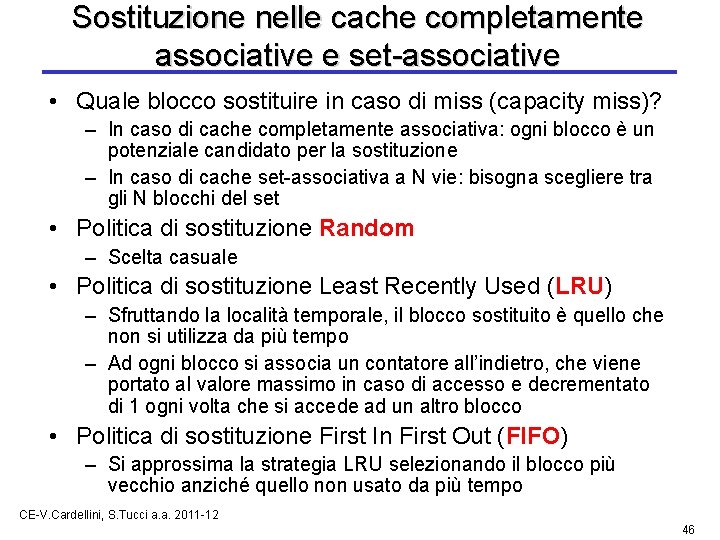 Sostituzione nelle cache completamente associative e set-associative

• Quale blocco sostituire in caso di miss (capacity miss)?
– In caso di cache completamente associativa: ogni blocco è un potenziale candidato per la sostituzione
– In caso di cache set-associativa a N vie: bisogna scegliere tra gli N blocchi del set
• Politica di sostituzione Random
– Scelta casuale
• Politica di sostituzione Least Recently Used (LRU)
– Sfruttando la località temporale, il blocco sostituito è quello che non si utilizza da più tempo
– Ad ogni blocco si associa un contatore all'indietro, che viene portato al valore massimo in caso di accesso e decrementato di 1 ogni volta che si accede ad un altro blocco
• Politica di sostituzione First In First Out (FIFO)
– Si approssima la strategia LRU selezionando il blocco più vecchio anziché quello non usato da più tempo

CE-V.Cardellini, S.Tucci a.a. 2011-12

46